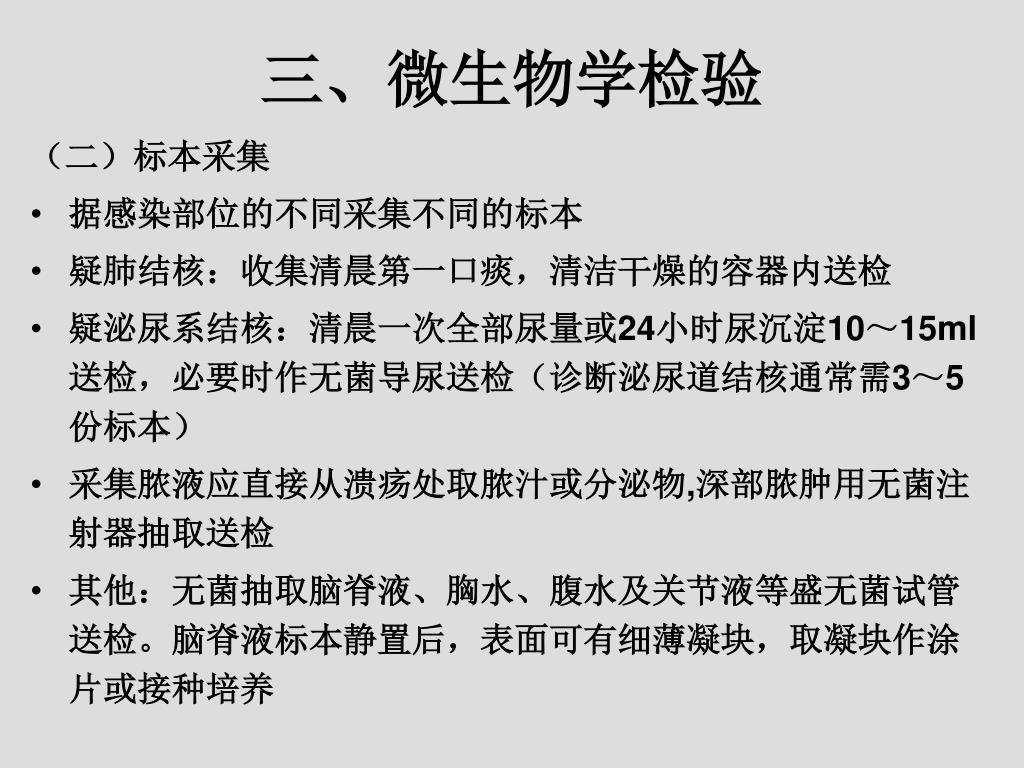 三、微生物学检验

（二）标本采集

• 据感染部位的不同采集不同的标本

• 疑肺结核：收集清晨第一口痰，清洁干燥的容器内送检

• 疑泌尿系结核：清晨一次全部尿量或24小时尿沉淀10～15ml送检，必要时作无菌导尿送检（诊断泌尿道结核通常需3～5份标本）

• 采集脓液应直接从溃疡处取脓汁或分泌物,深部脓肿用无菌注射器抽取送检

• 其他：无菌抽取脑脊液、胸水、腹水及关节液等盛无菌试管送检。脑脊液标本静置后，表面可有细薄凝块，取凝块作涂片或接种培养